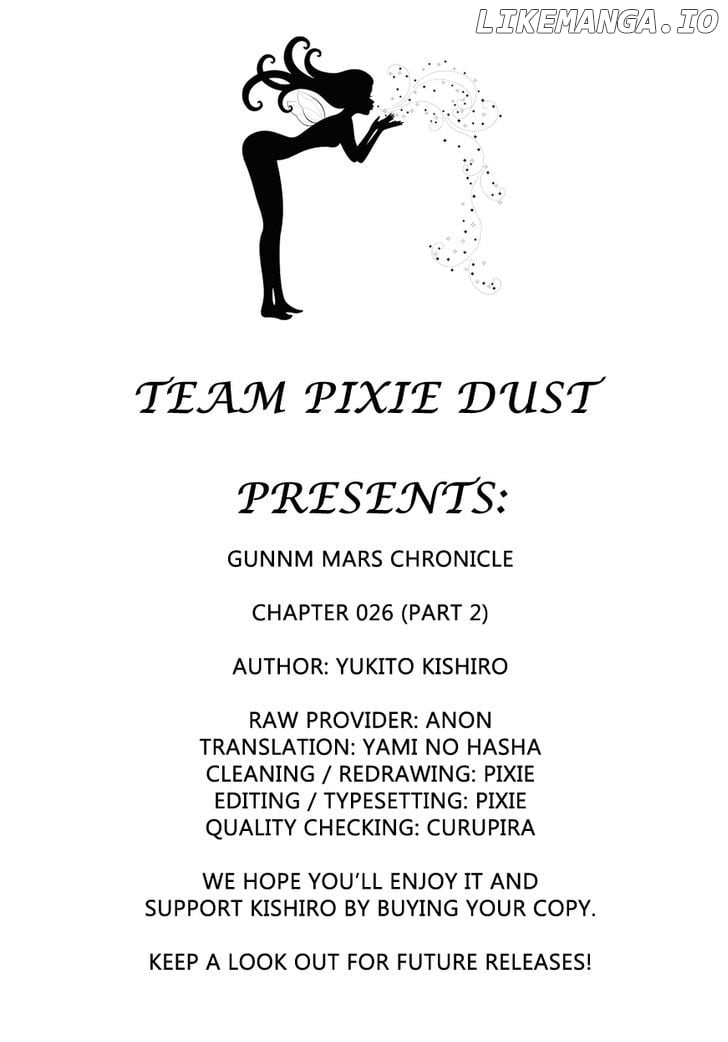 LIKEMANGA.IO

TEAM PIXIE DUST

PRESENTS:

GUNNM MARS CHRONICLE

CHAPTER 026 (PART 2)

AUTHOR: YUKITO KISHIRO

RAW PROVIDER: ANON
TRANSLATION: YAMI NO HASHA
CLEANING / REDRAWING: PIXIE
EDITING / TYPESETTING: PIXIE
QUALITY CHECKING: CURUPIRA

WE HOPE YOU'LL ENJOY IT AND SUPPORT KISHIRO BY BUYING YOUR COPY.

KEEP A LOOK OUT FOR FUTURE RELEASES!